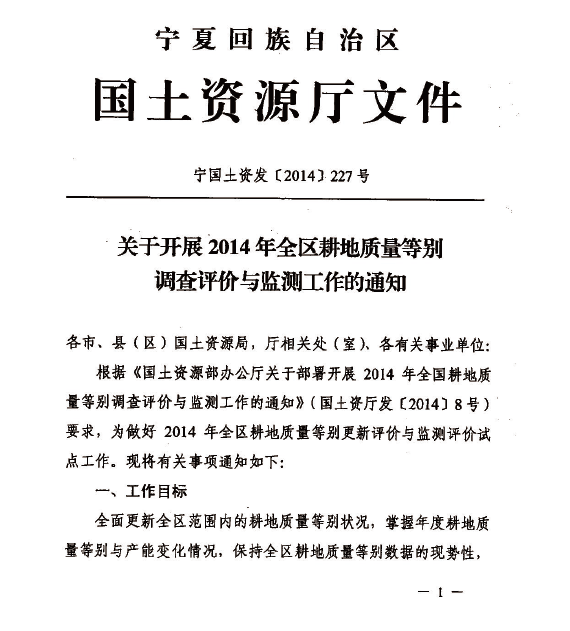 宁夏回族自治区

国土资源厅文件

宁国土资发〔2014〕227号

关于开展2014年全区耕地质量等别调查评价与监测工作的通知

各市、县（区）国土资源局，厅相关处（室）、各有关事业单位：

根据《国土资源部办公厅关于部署开展2014年全国耕地质量等别调查评价与监测工作的通知》（国土资厅发〔2014〕8号）要求，为做好2014年全区耕地质量等别更新评价与监测评价试点工作。现将有关事项通知如下：

一、工作目标

全面更新全区范围内的耕地质量等别状况，掌握年度耕地质量等别与产能变化情况，保持全区耕地质量等别数据的现势性，

— 1 —